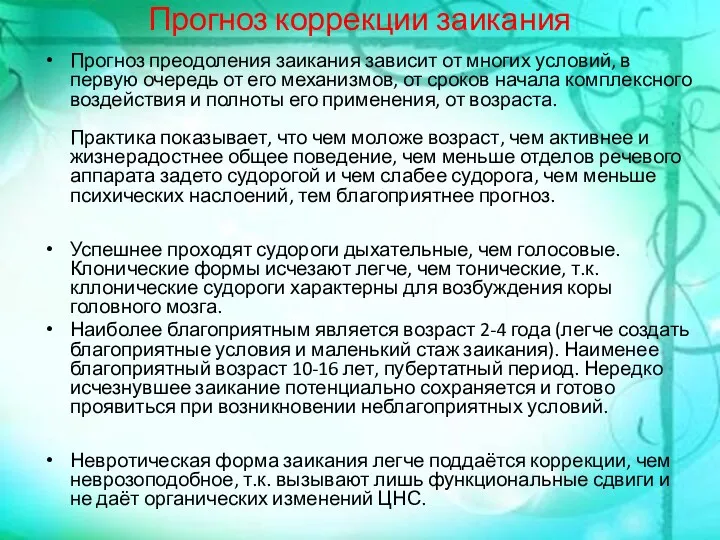 Прогноз коррекции заикания

• Прогноз преодоления заикания зависит от многих условий, в первую очередь от его механизмов, от сроков начала комплексного воздействия и полноты его применения, от возраста.

Практика показывает, что чем моложе возраст, чем активнее и жизнерадостнее общее поведение, чем меньше отделов речевого аппарата задето судорогой и чем слабее судорога, чем меньше психических наслоений, тем благоприятнее прогноз.

• Успешнее проходят судороги дыхательные, чем голосовые. Клонические формы исчезают легче, чем тонические, т.к. кллонические судороги характерны для возбуждения коры головного мозга.

• Наиболее благоприятным является возраст 2-4 года (легче создать благоприятные условия и маленький стаж заикания). Наименее благоприятный возраст 10-16 лет, пубертатный период. Нередко исчезнувшее заикание потенциально сохраняется и готово проявиться при возникновении неблагоприятных условий.

• Невротическая форма заикания легче поддаётся коррекции, чем неврозоподобное, т.к. вызывают лишь функциональные сдвиги и не даёт органических изменений ЦНС.